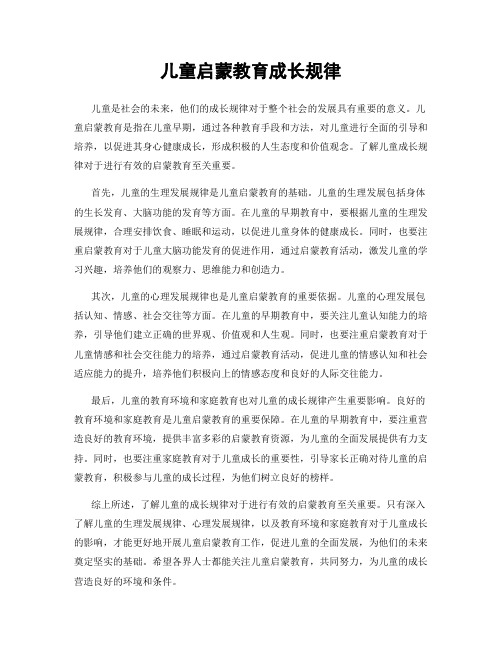 儿童启蒙教育成长规律

儿童是社会的未来，他们的成长规律对于整个社会的发展具有重要的意义。儿童启蒙教育是指在儿童早期，通过各种教育手段和方法，对儿童进行全面的引导和培养，以促进其身心健康成长，形成积极的人生态度和价值观念。了解儿童成长规律对于进行有效的启蒙教育至关重要。

首先，儿童的生理发展规律是儿童启蒙教育的基础。儿童的生理发展包括身体的生长发育、大脑功能的发育等方面。在儿童的早期教育中，要根据儿童的生理发展规律，合理安排饮食、睡眠和运动，以促进儿童身体的健康成长。同时，也要注重启蒙教育对于儿童大脑功能发育的促进作用，通过启蒙教育活动，激发儿童的学习兴趣，培养他们的观察力、思维能力和创造力。

其次，儿童的心理发展规律也是儿童启蒙教育的重要依据。儿童的心理发展包括认知、情感、社会交往等方面。在儿童的早期教育中，要关注儿童认知能力的培养，引导他们建立正确的世界观、价值观和人生观。同时，也要注重启蒙教育对于儿童情感和社会交往能力的培养，通过启蒙教育活动，促进儿童的情感认知和社会适应能力的提升，培养他们积极向上的情感态度和良好的人际交往能力。

最后，儿童的教育环境和家庭教育也对儿童的成长规律产生重要影响。良好的教育环境和家庭教育是儿童启蒙教育的重要保障。在儿童的早期教育中，要注重营造良好的教育环境，提供丰富多彩的启蒙教育资源，为儿童的全面发展提供有力支持。同时，也要注重家庭教育对于儿童成长的重要性，引导家长正确对待儿童的启蒙教育，积极参与儿童的成长过程，为他们树立良好的榜样。

综上所述，了解儿童的成长规律对于进行有效的启蒙教育至关重要。只有深入了解儿童的生理发展规律、心理发展规律，以及教育环境和家庭教育对于儿童成长的影响，才能更好地开展儿童启蒙教育工作，促进儿童的全面发展，为他们的未来奠定坚实的基础。希望各界人士都能关注儿童启蒙教育，共同努力，为儿童的成长营造良好的环境和条件。